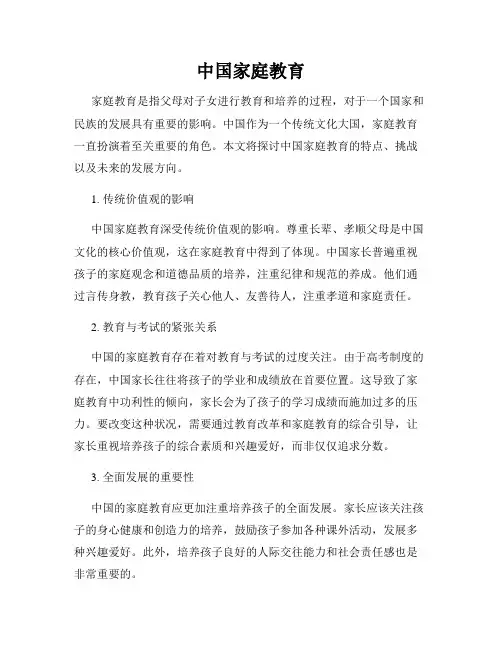 中国家庭教育

家庭教育是指父母对子女进行教育和培养的过程，对于一个国家和民族的发展具有重要的影响。中国作为一个传统文化大国，家庭教育一直扮演着至关重要的角色。本文将探讨中国家庭教育的特点、挑战以及未来的发展方向。

1. 传统价值观的影响

中国家庭教育深受传统价值观的影响。尊重长辈、孝顺父母是中国文化的核心价值观，这在家庭教育中得到了体现。中国家长普遍重视孩子的家庭观念和道德品质的培养，注重纪律和规范的养成。他们通过言传身教，教育孩子关心他人、友善待人，注重孝道和家庭责任。

2. 教育与考试的紧张关系

中国的家庭教育存在着对教育与考试的过度关注。由于高考制度的存在，中国家长往往将孩子的学业和成绩放在首要位置。这导致了家庭教育中功利性的倾向，家长会为了孩子的学习成绩而施加过多的压力。要改变这种状况，需要通过教育改革和家庭教育的综合引导，让家长重视培养孩子的综合素质和兴趣爱好，而非仅仅追求分数。

3. 全面发展的重要性

中国的家庭教育应更加注重培养孩子的全面发展。家长应该关注孩子的身心健康和创造力的培养，鼓励孩子参加各种课外活动，发展多种兴趣爱好。此外，培养孩子良好的人际交往能力和社会责任感也是非常重要的。